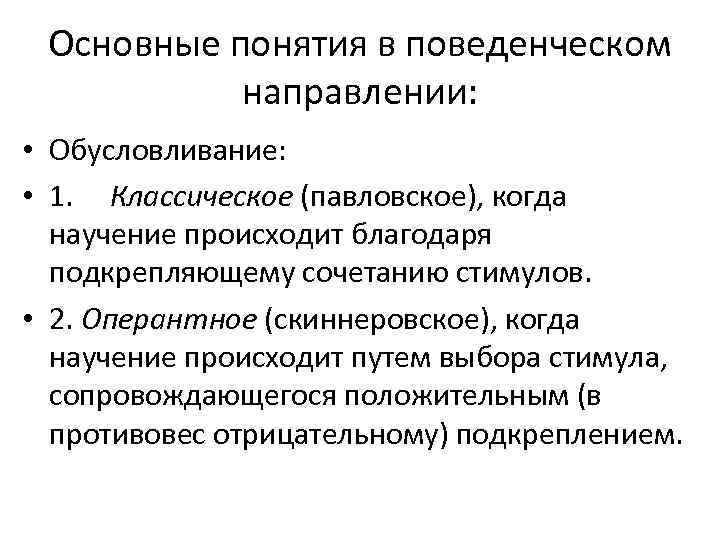 Основные понятия в поведенческом направлении:

• Обусловливание:

• 1. Классическое (павловское), когда научение происходит благодаря подкрепляющему сочетанию стимулов.

• 2. Оперантное (скиннеровское), когда научение происходит путем выбора стимула, сопровождающегося положительным (в противовес отрицательному) подкреплением.